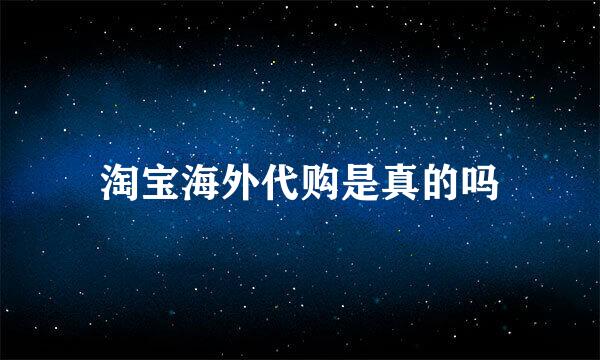 淘宝海外代购是真的吗